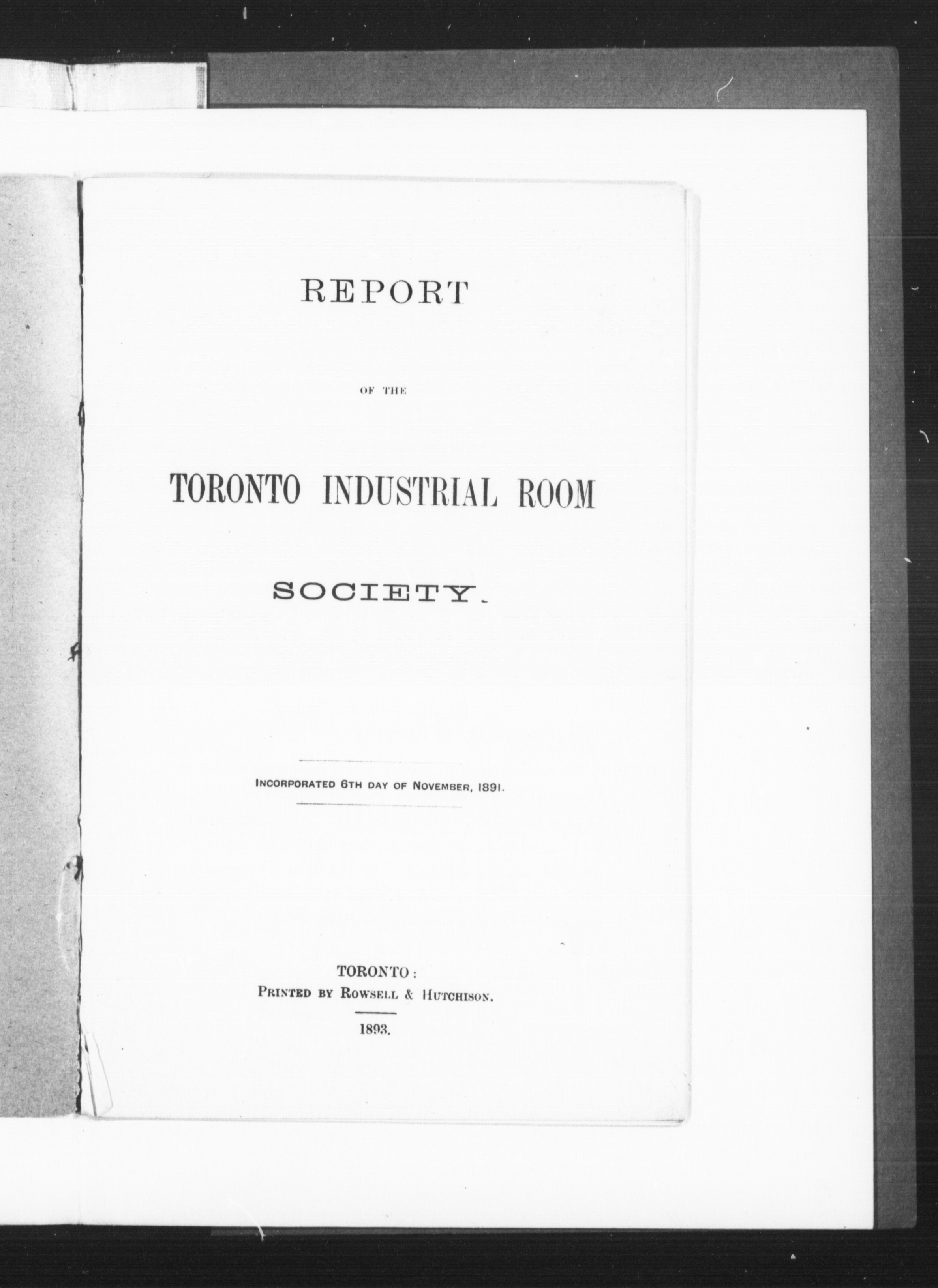 REPORT

OF THE

TORONTO INDUSTRIAL ROOM

SOCIETY.

INCORPORATED 6TH DAY OF NOVEMBER, 1891.

TORONTO:
PRINTED BY ROWSELL & HUTCHISON.

1893.